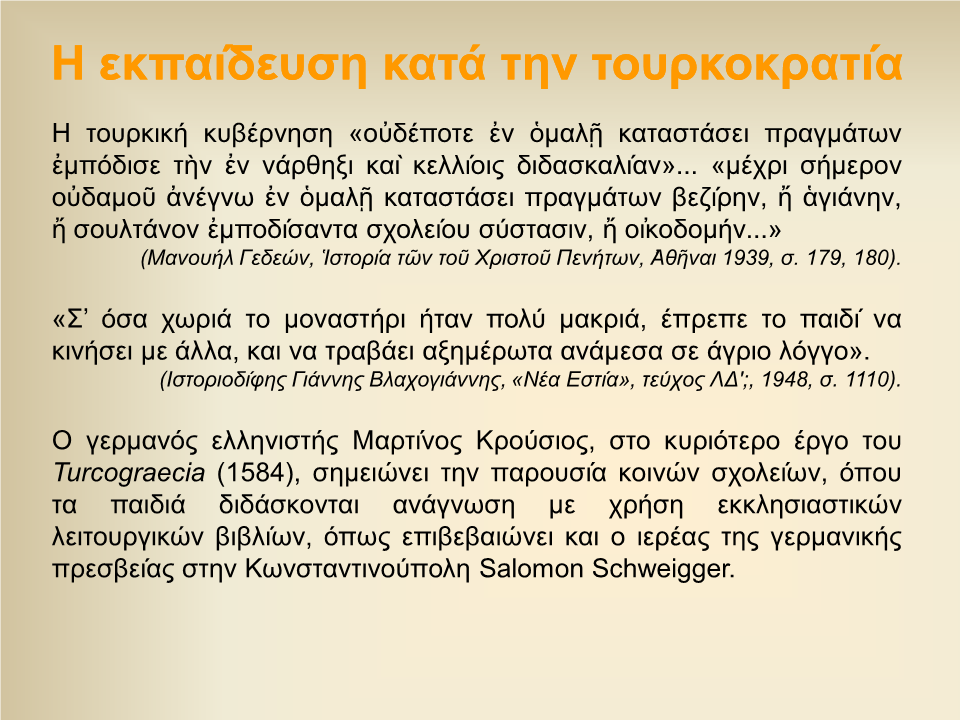 Η εκπαίδευση κατά την τουρκοκρατία

Η τουρκική κυβέρνηση «οὐδέποτε ἐν ὁμαλῇ καταστάσει πραγμάτων ἐμπόδισε τὴν ἐν νάρθηξι καὶ κελλίοις διδασκαλίαν»... «μέχρι σήμερον οὐδαμοῦ ἀνέγνω ἐν ὁμαλῇ καταστάσει πραγμάτων βεζίρην, ἤ ἀγιάνην, ἤ σουλτάνον ἐμποδίσαντα σχολείου σύστασιν, ἤ οἰκοδομήν...»
(Μανουήλ Γεδεών, Ἱστορία τῶν τοῦ Χριστοῦ Πενήτων, Αθῆναι 1939, σ. 179, 180).

«Σ' όσα χωριά το μοναστήρι ήταν πολύ μακριά, έπρεπε το παιδί να κινήσει με άλλα, και να τραβάει αξημέρωτα ανάμεσα σε άγριο λόγγο».
(Ιστοριοδίφης Γιάννης Βλαχογιάννης, «Νέα Εστία», τεύχος ΛΔ';, 1948, σ. 1110).

Ο γερμανός ελληνιστής Μαρτίνος Κρούσιος, στο κυριότερο έργο του Turcograecia (1584), σημειώνει την παρουσία κοινών σχολείων, όπου τα παιδιά διδάσκονται ανάγνωση με χρήση εκκλησιαστικών λειτουργικών βιβλίων, όπως επιβεβαιώνει και ο ιερέας της γερμανικής πρεσβείας στην Κωνσταντινούπολη Salomon Schweigger.